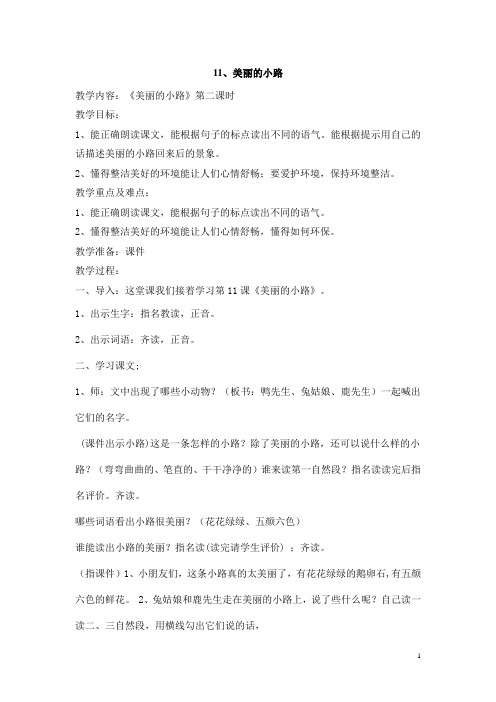 11、美丽的小路

教学内容：《美丽的小路》第二课时

教学目标：

1、能正确朗读课文，能根据句子的标点读出不同的语气。能根据提示用自己的话描述美丽的小路回来后的景象。

2、懂得整洁美好的环境能让人们心情舒畅；要爱护环境，保持环境整洁。

教学重点及难点：

1、能正确朗读课文，能根据句子的标点读出不同的语气。

2、懂得整洁美好的环境能让人们心情舒畅，懂得如何环保。

教学准备：课件

教学过程：

一、导入：这堂课我们接着学习第11课《美丽的小路》。

1、出示生字：指名教读，正音。

2、出示词语：齐读，正音。

二、学习课文：

1、师：文中出现了哪些小动物？（板书：鸭先生、兔姑娘、鹿先生）一起喊出它们的名字。

（课件出示小路)这是一条怎样的小路？除了美丽的小路，还可以说什么样的小路？（弯弯曲曲的、笔直的、干干净净的）谁来读第一自然段？指名读读完后指名评价。齐读。

哪些词语看出小路很美丽？（花花绿绿、五颜六色）

谁能读出小路的美丽？指名读(读完请学生评价）；齐读。

（指课件）1、小朋友们，这条小路真的太美丽了，有花花绿绿的鹅卵石，有五颜六色的鲜花。 2、兔姑娘和鹿先生走在美丽的小路上，说了些什么呢？自己读一读二、三自然段，用横线勾出它们说的话，

1